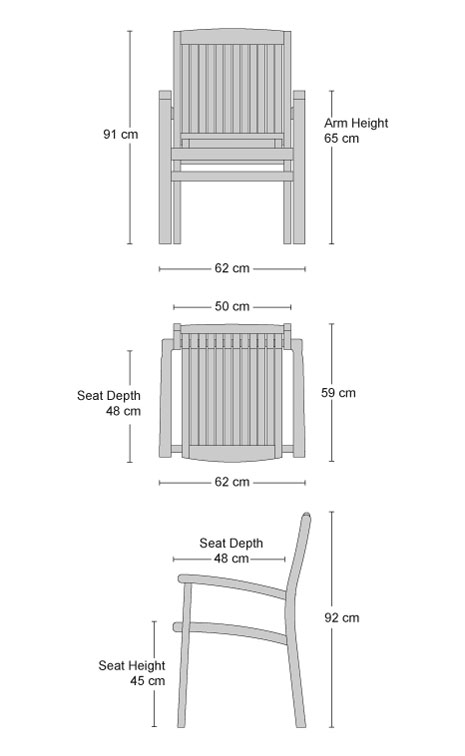 91 cm

Arm Height
65 cm

62 cm

50 cm

Seat Depth
48 cm

59 cm

62 cm

Seat Depth
48 cm

92 cm

Seat Height
45 cm